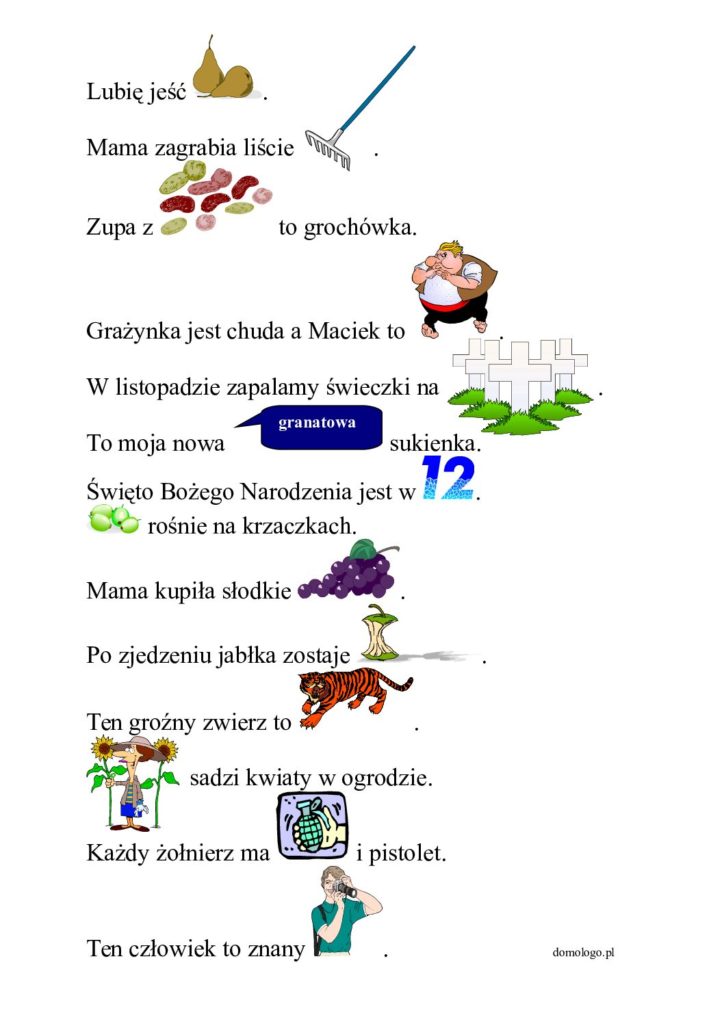 Lubię jeść .

Mama zagrabia liście .

Zupa z to grochówka.

Grażynka jest chuda a Maciek to .

W listopadzie zapalamy świeczki na .

To moja nowa granatowa sukienka.

Święto Bożego Narodzenia jest w 12.

rośnie na krzaczkach.

Mama kupiła słodkie .

Po zjedzeniu jabłka zostaje .

Ten groźny zwierz to .

sadzi kwiaty w ogrodzie.

Każdy żołnierz ma i pistolet.

Ten człowiek to znany .

domologo.pl